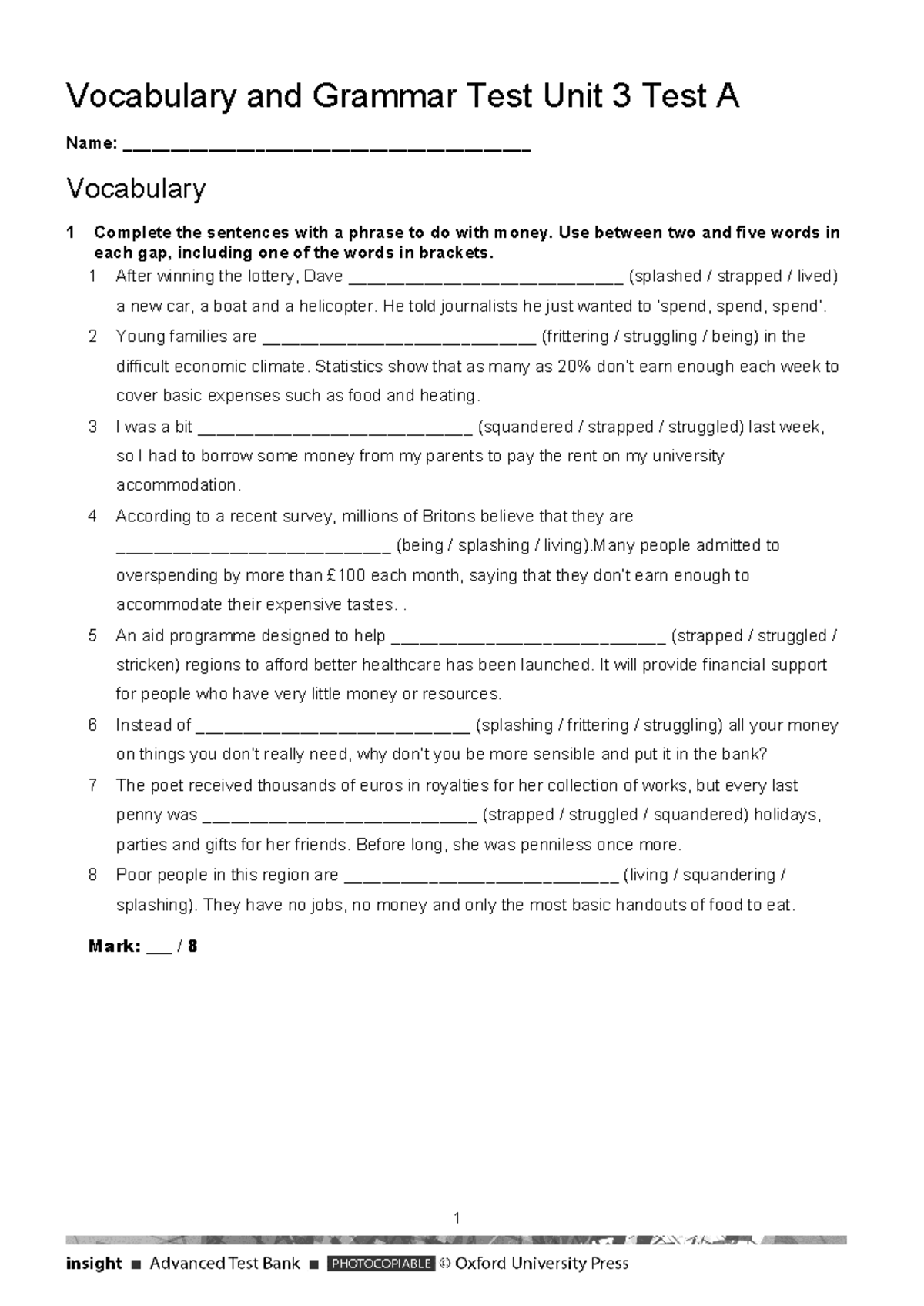 Vocabulary and Grammar Test Unit 3 Test A

Name: ____

Vocabulary

1 Complete the sentences with a phrase to do with money. Use between two and five words in each gap, including one of the words in brackets.

1 After winning the lottery, Dave ____ (splashed / strapped / lived) a new car, a boat and a helicopter. He told journalists he just wanted to 'spend, spend, spend'.

2 Young families are ____ (frittering / struggling / being) in the difficult economic climate. Statistics show that as many as 20% don't earn enough each week to cover basic expenses such as food and heating.

3 I was a bit ____ (squandered / strapped / struggled) last week, so I had to borrow some money from my parents to pay the rent on my university accommodation.

4 According to a recent survey, millions of Britons believe that they are ____ (being / splashing / living).Many people admitted to overspending by more than £100 each month, saying that they don't earn enough to accommodate their expensive tastes. .

5 An aid programme designed to help ____ (strapped / struggled / stricken) regions to afford better healthcare has been launched. It will provide financial support for people who have very little money or resources.

6 Instead of ____ (splashing / frittering / struggling) all your money on things you don't really need, why don't you be more sensible and put it in the bank?

7 The poet received thousands of euros in royalties for her collection of works, but every last penny was ____ (strapped / struggled / squandered) holidays, parties and gifts for her friends. Before long, she was penniless once more.

8 Poor people in this region are ____ (living / squandering / splashing). They have no jobs, no money and only the most basic handouts of food to eat.

Mark: ____ / 8

1

insight ■ Advanced Test Bank ■ PHOTOCOPIABLE © Oxford University Press